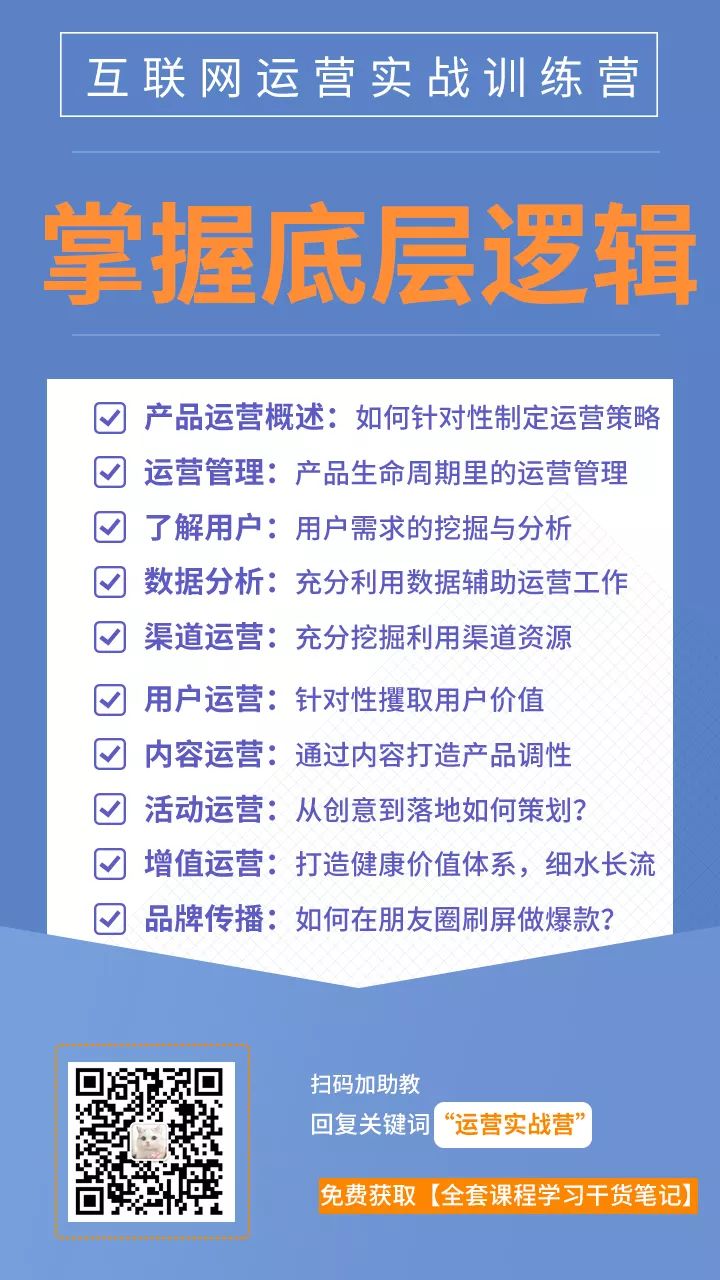 互联网运营实战训练营

掌握底层逻辑

☑ 产品运营概述：如何针对性制定运营策略
☑ 运营管理：产品生命周期里的运营管理
☑ 了解用户：用户需求的挖掘与分析
☑ 数据分析：充分利用数据辅助运营工作
☑ 渠道运营：充分挖掘利用渠道资源
☑ 用户运营：针对性攫取用户价值
☑ 内容运营：通过内容打造产品调性
☑ 活动运营：从创意到落地如何策划？
☑ 增值运营：打造健康价值体系，细水长流
☑ 品牌传播：如何在朋友圈刷屏做爆款？

扫码加助教
回复关键词“运营实战营”

免费获取【全套课程学习干货笔记】